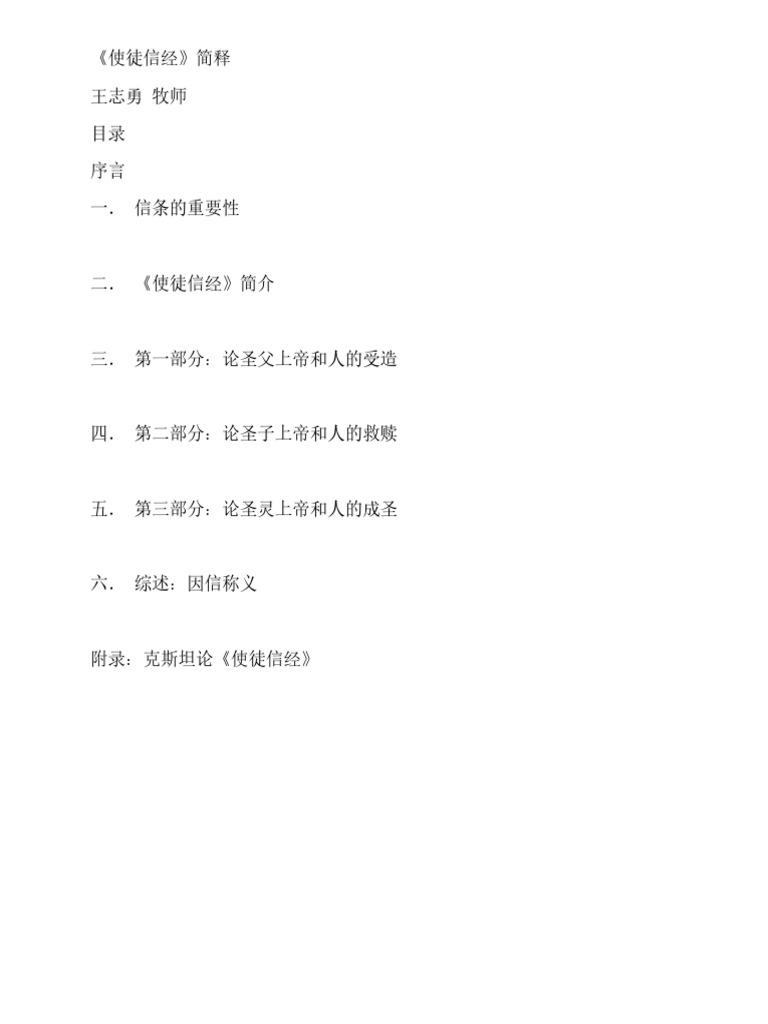 《使徒信经》简释

王志勇 牧师

目录

序言

一. 信条的重要性

二. 《使徒信经》简介

三. 第一部分：论圣父上帝和人的受造

四. 第二部分：论圣子上帝和人的救赎

五. 第三部分：论圣灵上帝和人的成圣

六. 综述：因信称义

附录：克斯坦论《使徒信经》